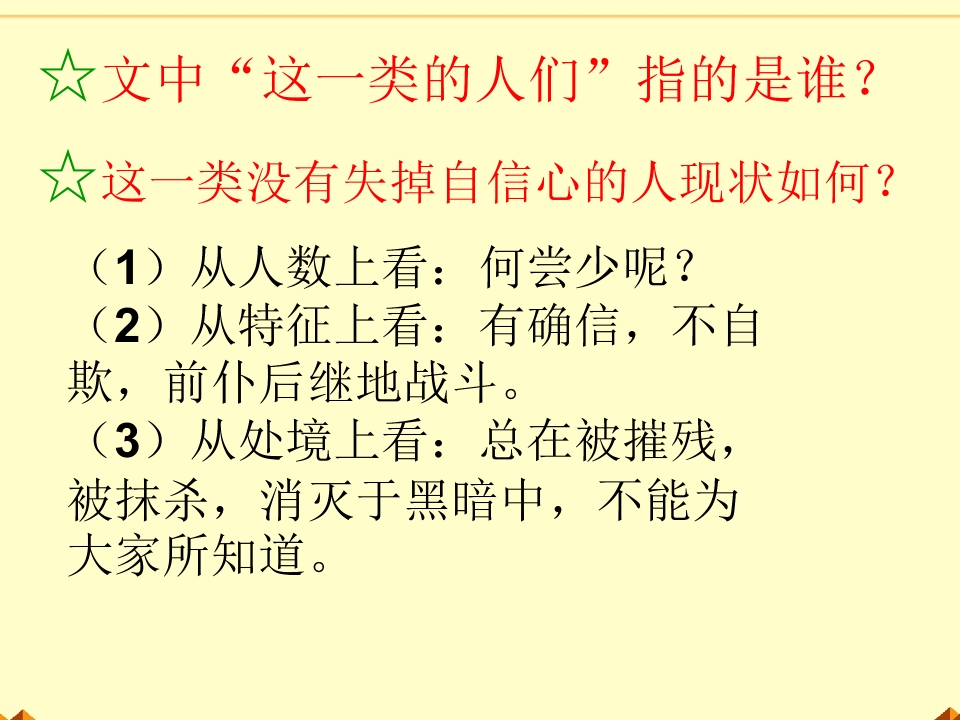 ☆文中“这一类的人们”指的是谁？

☆这一类没有失掉自信心的人现状如何？

（1）从人数上看：何尝少呢？
（2）从特征上看：有确信，不自欺，前仆后继地战斗。
（3）从处境上看：总在被摧残，被抹杀，消灭于黑暗中，不能为大家所知道。